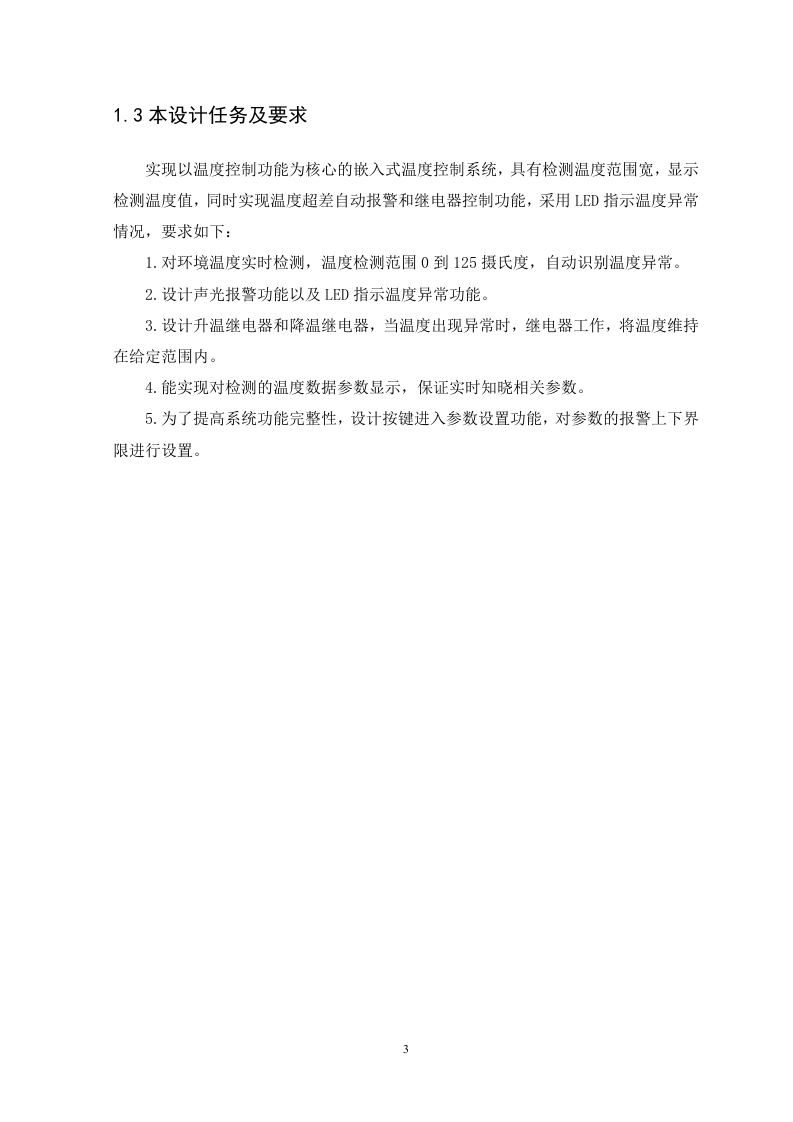 1.3 本设计任务及要求

实现以温度控制功能为核心的嵌入式温度控制系统，具有检测温度范围宽，显示检测温度值，同时实现温度超差自动报警和继电器控制功能，采用 LED 指示温度异常情况，要求如下：

1.对环境温度实时检测，温度检测范围 0 到 125 摄氏度，自动识别温度异常。

2.设计声光报警功能以及 LED 指示温度异常功能。

3.设计升温继电器和降温继电器，当温度出现异常时，继电器工作，将温度维持在给定范围内。

4.能实现对检测的温度数据参数显示，保证实时知晓相关参数。

5.为了提高系统功能完整性，设计按键进入参数设置功能，对参数的报警上下界限进行设置。

3